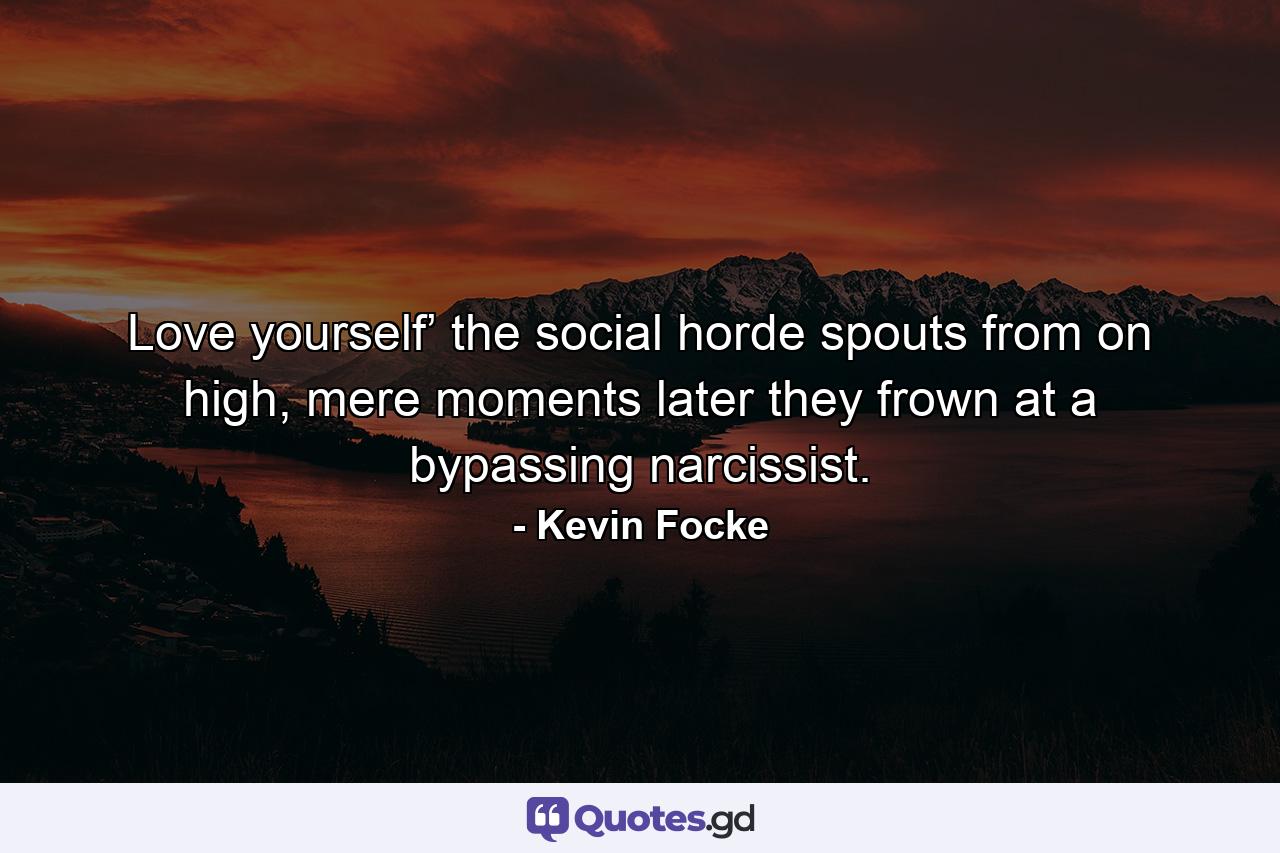 Love yourself’ the social horde spouts from on high, mere moments later they frown at a bypassing narcissist.

- Kevin Focke

Quotes.gd